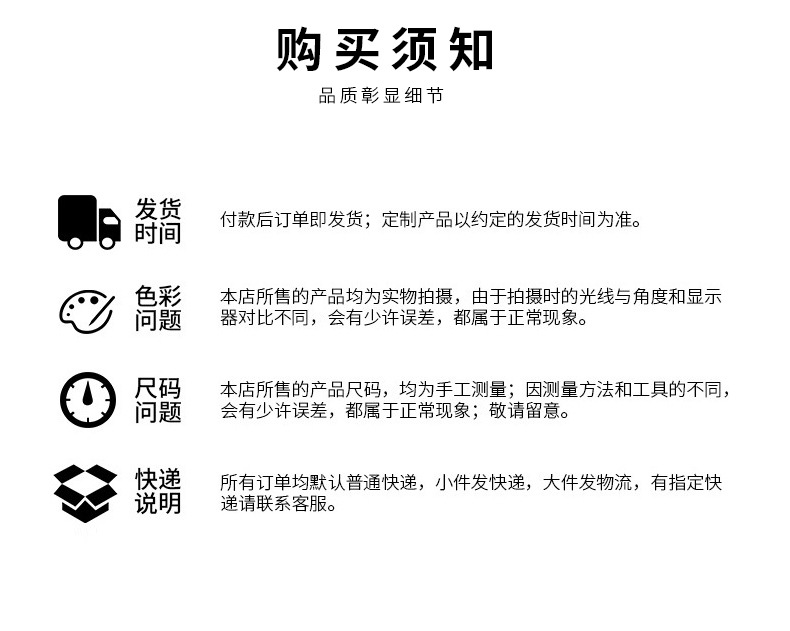 购买须知

品质彰显细节

发货时间

付款后订单即发货；定制产品以约定的发货时间为准。

色彩问题

本店所售的产品均为实物拍摄，由于拍摄时的光线与角度和显示器对比不同，会有少许误差，都属于正常现象。

尺码问题

本店所售的产品尺码，均为手工测量；因测量方法和工具的不同，会有少许误差，都属于正常现象；敬请留意。

快递说明

所有订单均默认普通快递，小件发快递，大件发物流，有指定快递请联系客服。